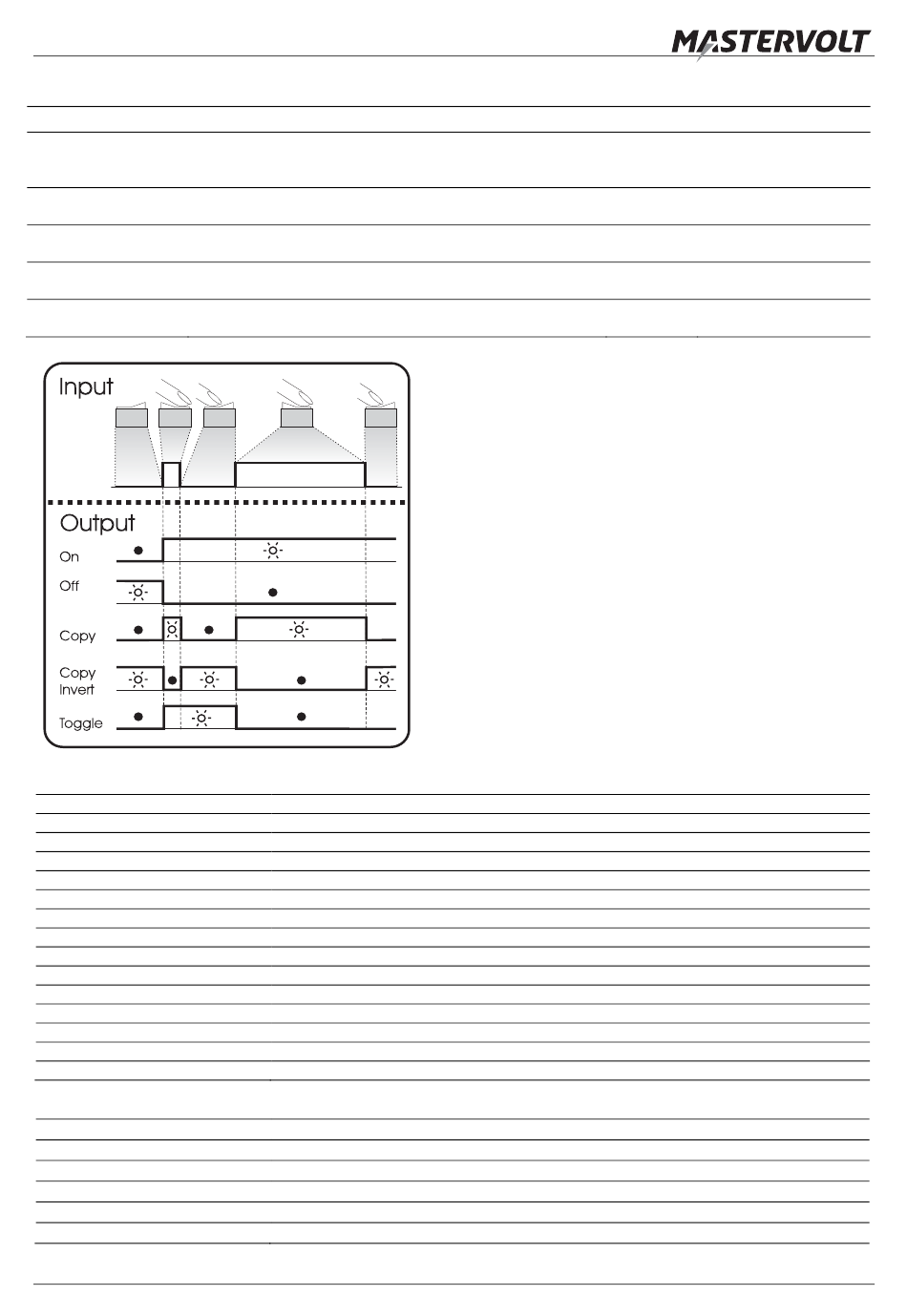 MASTERVOLT

Input

Output

On

Off

Copy

Copy Invert

Toggle